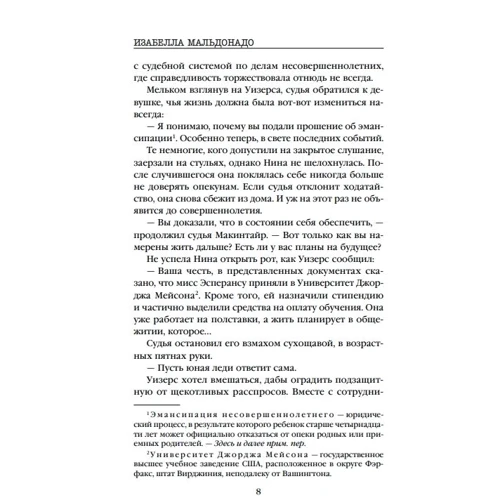 ИЗАБЕЛЛА МАЛЬДОНАДО

с судебной системой по делам несовершеннолетних, где справедливость торжествовала отнюдь не всегда.

Мельком взглянув на Уизерса, судья обратился к девушке, чья жизнь должна была вот-вот измениться навсегда:

— Я понимаю, почему вы подали прошение об эмансипации$^1$. Особенно теперь, в свете последних событий.

Те немногие, кого допустили на закрытое слушание, заерзали на стульях, однако Нина не шелохнулась. После случившегося она поклялась себе никогда больше не доверять опекунам. Если судья отклонит ходатайство, она снова сбежит из дома. И уж на этот раз не объявится до совершеннолетия.

— Вы доказали, что в состоянии себя обеспечить, — продолжил судья Макинтайр. — Вот только как вы намерены жить дальше? Есть ли у вас планы на будущее?

Не успела Нина открыть рот, как Уизерс сообщил:

— Ваша честь, в представленных документах сказано, что мисс Эсперансу приняли в Университет Джорджа Мейсона$^2$. Кроме того, ей назначили стипендию и частично выделили средства на оплату обучения. Она уже работает на полставки, а жить планирует в общежитии, которое...

Судья остановил его взмахом сухощавой, в возрастных пятнах руки.

— Пусть юная леди ответит сама.

Уизерс хотел вмешаться, дабы оградить подзащитную от щекотливых расспросов. Вместе с сотрудни-

$^1$Эмансипация несовершеннолетнего — юридический процесс, в результате которого ребенок старше четырнадцати лет может официально отказаться от опеки родных или приемных родителей. — Здесь и далее прим. пер.

$^2$Университет Джорджа Мейсона — государственное высшее учебное заведение США, расположенное в округе Фэрфакс, штат Вирджиния, неподалеку от Вашингтона.

8